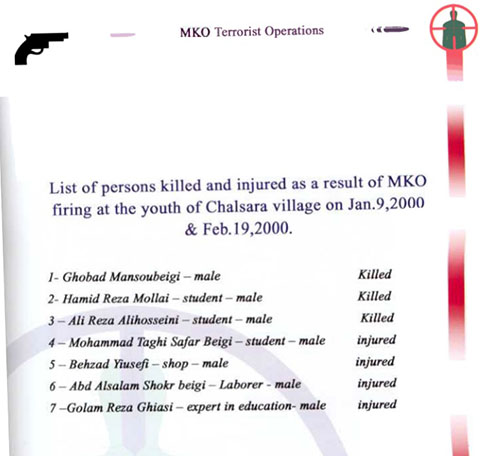 MKO Terrorist Operations

List of persons killed and injured as a result of MKO firing at the youth of Chalsara village on Jan.9,2000 & Feb.19,2000.

1- Ghobad Mansoubeigi – male	Killed
2- Hamid Reza Mollai – student – male	Killed
3 – Ali Reza Alihosseini – student – male	Killed
4 – Mohammad Taghi Safar Beigi – student – male	injured
5 – Behzad Yiusefi – shop – male	injured
6 – Abd Alsalam Shokr beigi – Laborer - male	injured
7 –Golam Reza Ghiasi – expert in education- male	injured